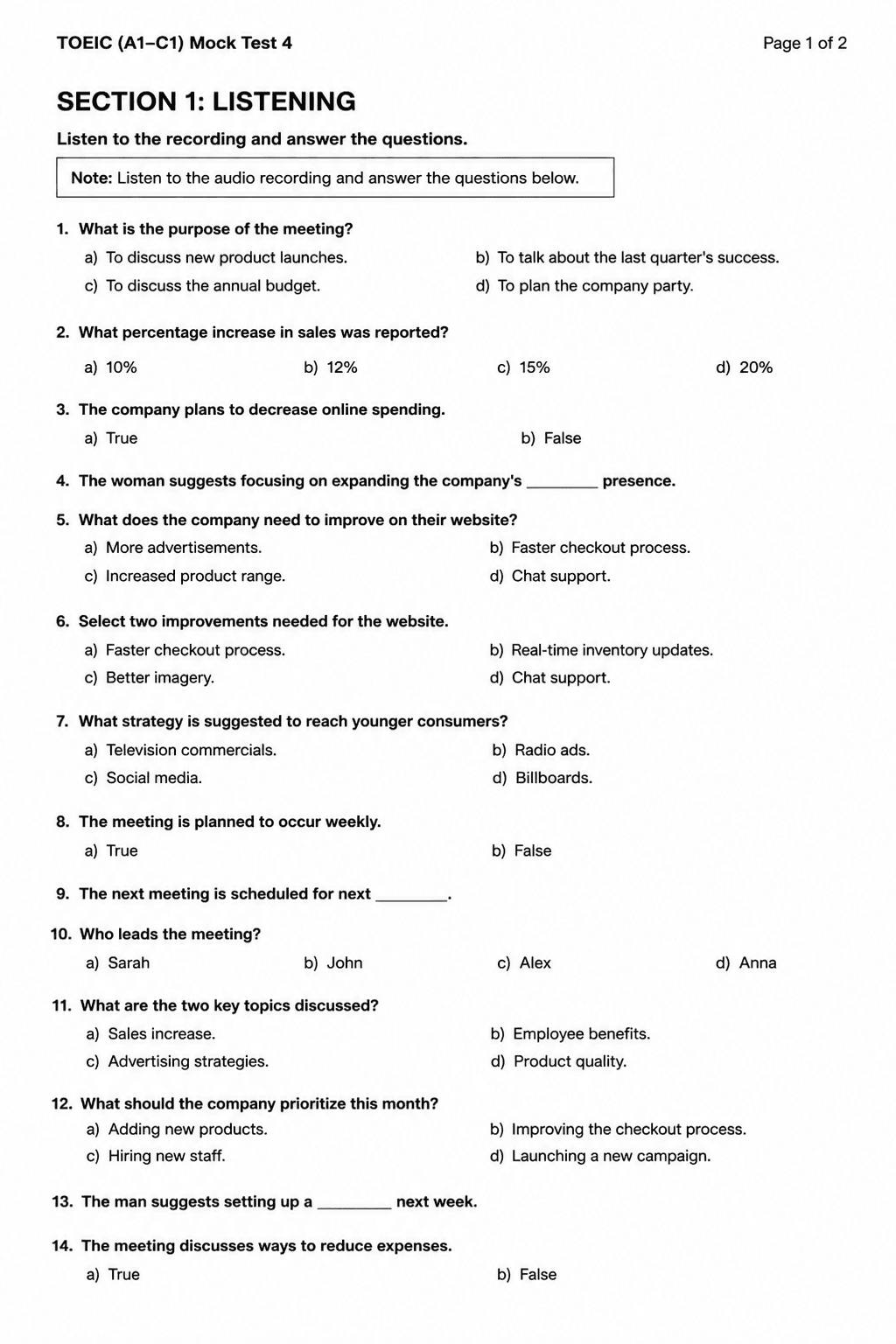 TOEIC (A1–C1) Mock Test 4

Page 1 of 2

SECTION 1: LISTENING

Listen to the recording and answer the questions.

Note: Listen to the audio recording and answer the questions below.

1. What is the purpose of the meeting?

a) To discuss new product launches.
b) To talk about the last quarter's success.
c) To discuss the annual budget.
d) To plan the company party.

2. What percentage increase in sales was reported?

a) 10%
b) 12%
c) 15%
d) 20%

3. The company plans to decrease online spending.

a) True
b) False

4. The woman suggests focusing on expanding the company's ____ presence.

5. What does the company need to improve on their website?

a) More advertisements.
b) Faster checkout process.
c) Increased product range.
d) Chat support.

6. Select two improvements needed for the website.

a) Faster checkout process.
b) Real-time inventory updates.
c) Better imagery.
d) Chat support.

7. What strategy is suggested to reach younger consumers?

a) Television commercials.
b) Radio ads.
c) Social media.
d) Billboards.

8. The meeting is planned to occur weekly.

a) True
b) False

9. The next meeting is scheduled for next ____.

10. Who leads the meeting?

a) Sarah
b) John
c) Alex
d) Anna

11. What are the two key topics discussed?

a) Sales increase.
b) Employee benefits.
c) Advertising strategies.
d) Product quality.

12. What should the company prioritize this month?

a) Adding new products.
b) Improving the checkout process.
c) Hiring new staff.
d) Launching a new campaign.

13. The man suggests setting up a ____ next week.

14. The meeting discusses ways to reduce expenses.

a) True
b) False